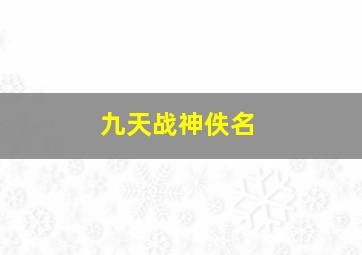 九天战神佚名